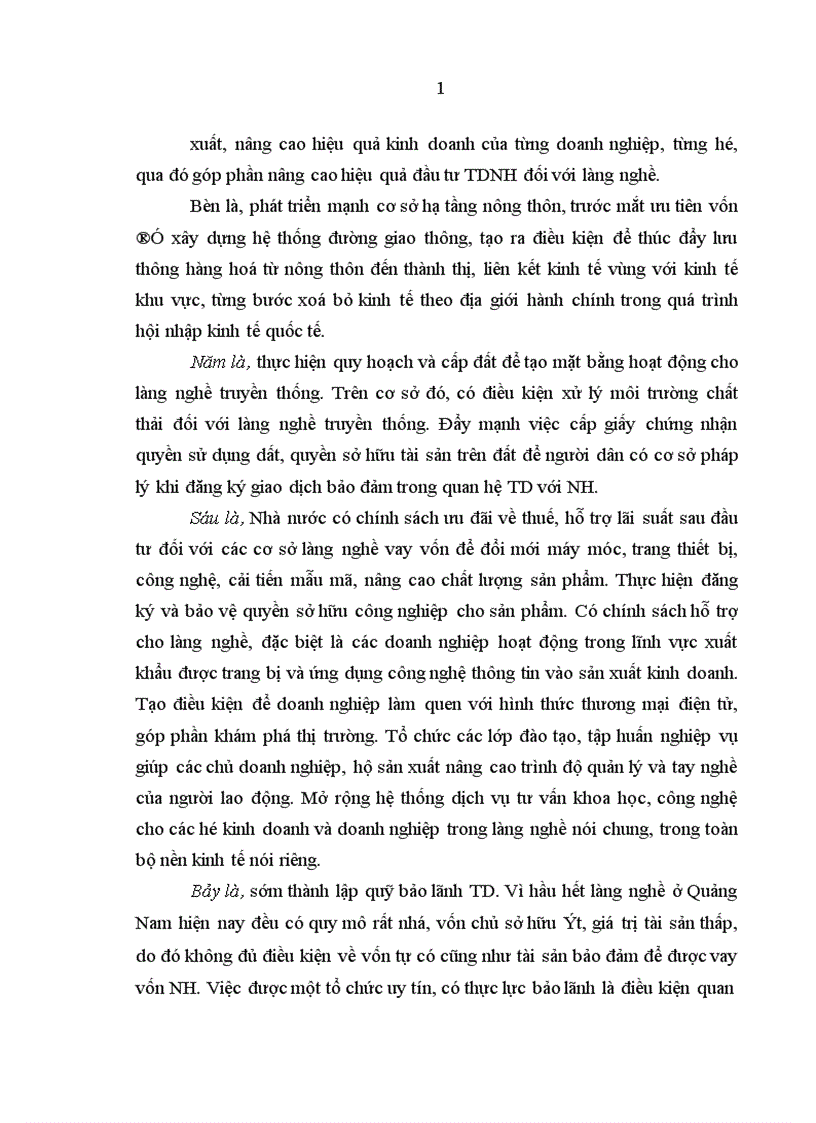 1

xuất, nâng cao hiệu quả kinh doanh của từng doanh nghiệp, từng hé, qua đó góp phần nâng cao hiệu quả đầu tư TDNH đối với làng nghề.

Bèn là, phát triển mạnh cơ sở hạ tầng nông thôn, trước mắt ưu tiên vốn ®Ó xây dựng hệ thống đường giao thông, tạo ra điều kiện để thúc đẩy lưu thông hàng hoá từ nông thôn đến thành thị, liên kết kinh tế vùng với kinh tế khu vực, từng bước xoá bỏ kinh tế theo địa giới hành chính trong quá trình hội nhập kinh tế quốc tế.

Năm là, thực hiện quy hoạch và cấp đất để tạo mặt bằng hoạt động cho làng nghề truyền thống. Trên cơ sở đó, có điều kiện xử lý môi trường chất thải đối với làng nghề truyền thống. Đẩy mạnh việc cấp giấy chứng nhận quyền sử dụng đất, quyền sở hữu tài sản trên đất để người dân có cơ sở pháp lý khi đăng ký giao dịch bảo đảm trong quan hệ TD với NH.

Sáu là, Nhà nước có chính sách ưu đãi về thuế, hỗ trợ lãi suất sau đầu tư đối với các cơ sở làng nghề vay vốn để đổi mới máy móc, trang thiết bị, công nghệ, cải tiến mẫu mã, nâng cao chất lượng sản phẩm. Thực hiện đăng ký và bảo vệ quyền sở hữu công nghiệp cho sản phẩm. Có chính sách hỗ trợ cho làng nghề, đặc biệt là các doanh nghiệp hoạt động trong lĩnh vực xuất khẩu được trang bị và ứng dụng công nghệ thông tin vào sản xuất kinh doanh. Tạo điều kiện để doanh nghiệp làm quen với hình thức thương mại điện tử, góp phần khám phá thị trường. Tổ chức các lớp đào tạo, tập huấn nghiệp vụ giúp các chủ doanh nghiệp, hộ sản xuất nâng cao trình độ quản lý và tay nghề của người lao động. Mở rộng hệ thống dịch vụ tư vấn khoa học, công nghệ cho các hé kinh doanh và doanh nghiệp trong làng nghề nói chung, trong toàn bộ nền kinh tế nói riêng.

Bảy là, sớm thành lập quỹ bảo lãnh TD. Vì hầu hết làng nghề ở Quảng Nam hiện nay đều có quy mô rất nhá, vốn chủ sở hữu Ýt, giá trị tài sản thấp, do đó không đủ điều kiện về vốn tự có cũng như tài sản bảo đảm để được vay vốn NH. Việc được một tổ chức uy tín, có thực lực bảo lãnh là điều kiện quan